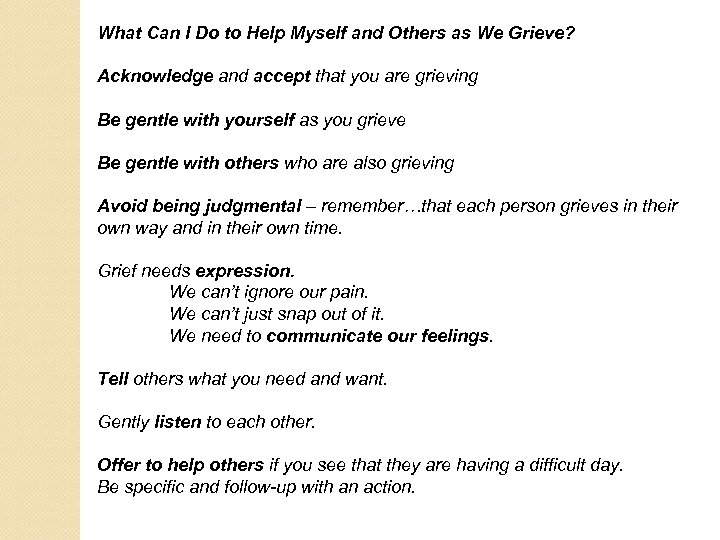 What Can I Do to Help Myself and Others as We Grieve?

Acknowledge and accept that you are grieving

Be gentle with yourself as you grieve

Be gentle with others who are also grieving

Avoid being judgmental – remember…that each person grieves in their own way and in their own time.

Grief needs expression.
We can't ignore our pain.
We can't just snap out of it.
We need to communicate our feelings.

Tell others what you need and want.

Gently listen to each other.

Offer to help others if you see that they are having a difficult day.
Be specific and follow-up with an action.